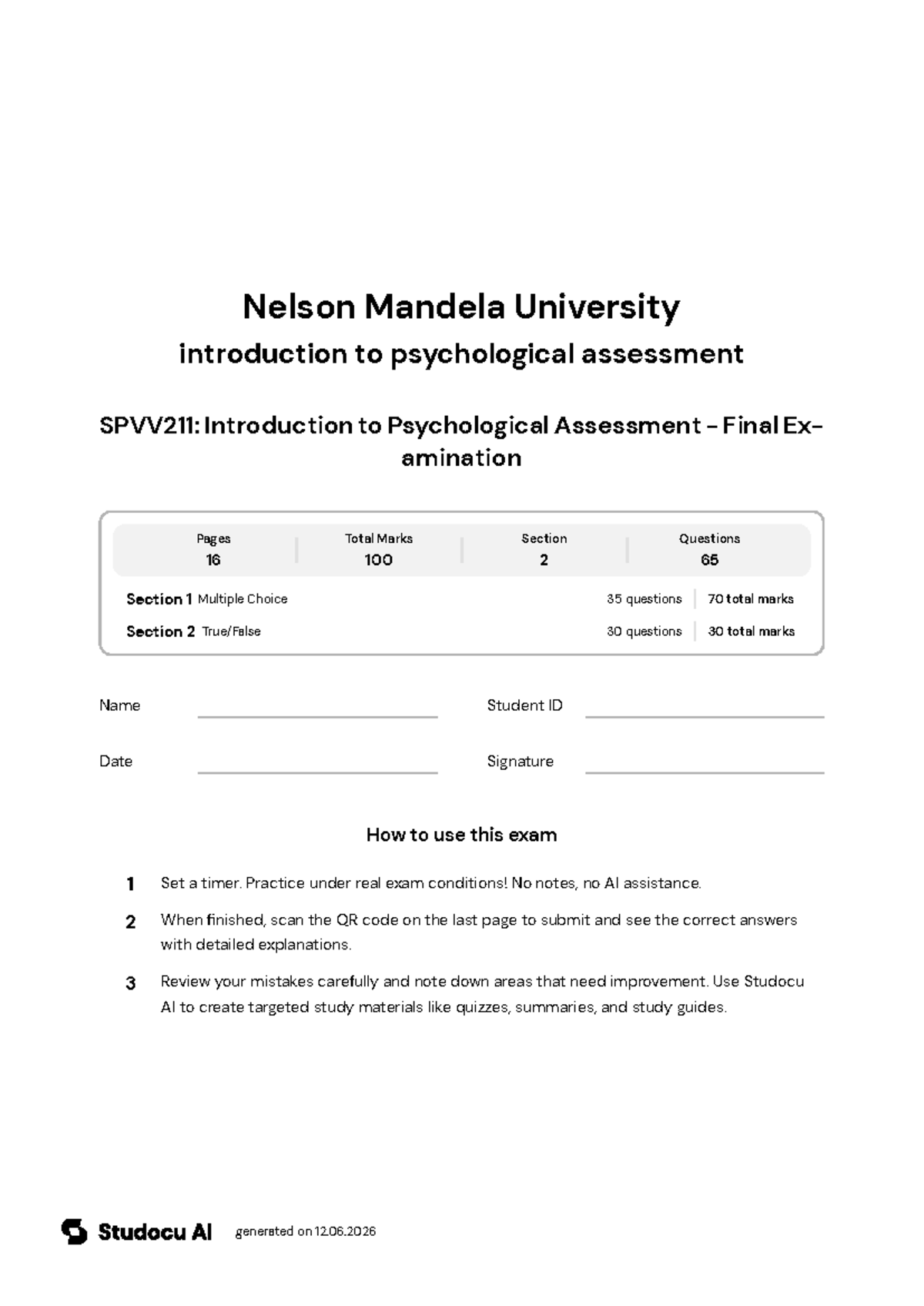 Nelson Mandela University

introduction to psychological assessment

SPVV211: Introduction to Psychological Assessment - Final Examination

| Pages | Total Marks | Section | Questions |
|---|---|---|---|
| 16 | 100 | 2 | 65 |

Section 1 Multiple Choice 35 questions 70 total marks

Section 2 True/False 30 questions 30 total marks

Name

Student ID

Date

Signature

How to use this exam

1 Set a timer. Practice under real exam conditions! No notes, no AI assistance.

2 When finished, scan the QR code on the last page to submit and see the correct answers with detailed explanations.

3 Review your mistakes carefully and note down areas that need improvement. Use Studocu AI to create targeted study materials like quizzes, summaries, and study guides.

Studocu AI generated on 12.06.2026